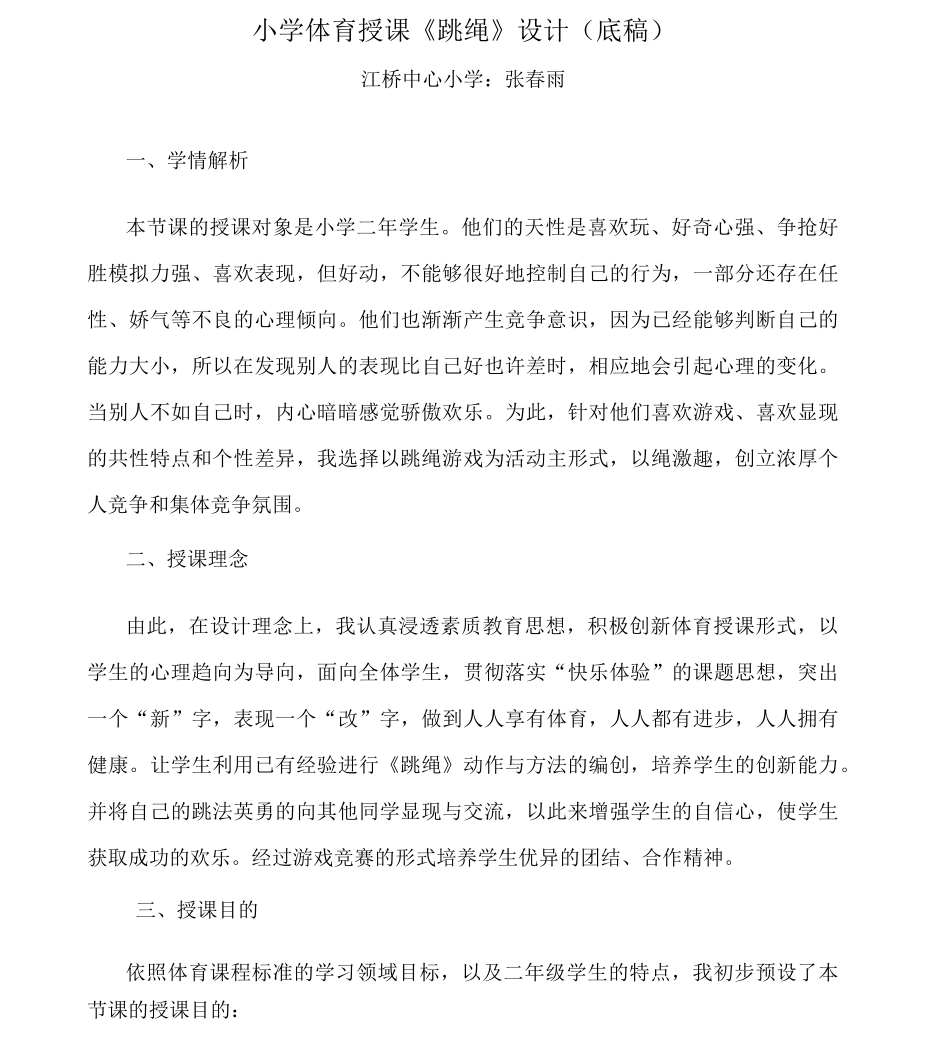 小学体育授课《跳绳》设计（底稿）

江桥中心小学：张春雨

一、学情解析

本节课的授课对象是小学二年学生。他们的天性是喜欢玩、好奇心强、争抢好胜模拟力强、喜欢表现，但好动，不能够很好地控制自己的行为，一部分还存在任性、娇气等不良的心理倾向。他们也渐渐产生竞争意识，因为已经能够判断自己的能力大小，所以在发现别人的表现比自己好也许差时，相应地会引起心理的变化。当别人不如自己时，内心暗暗感觉骄傲欢乐。为此，针对他们喜欢游戏、喜欢显现的共性特点和个性差异，我选择以跳绳游戏为活动主形式，以绳激趣，创立浓厚个人竞争和集体竞争氛围。

二、授课理念

由此，在设计理念上，我认真浸透素质教育思想，积极创新体育授课形式，以学生的心理趋向为导向，面向全体学生，贯彻落实“快乐体验”的课题思想，突出一个“新”字，表现一个“改”字，做到人人享有体育，人人都有进步，人人拥有健康。让学生利用已有经验进行《跳绳》动作与方法的编创，培养学生的创新能力。并将自己的跳法英勇的向其他同学显现与交流，以此来增强学生的自信心，使学生获取成功的欢乐。经过游戏竞赛的形式培养学生优异的团结、合作精神。

三、授课目的

依照体育课程标准的学习领域目标，以及二年级学生的特点，我初步预设了本节课的授课目的：